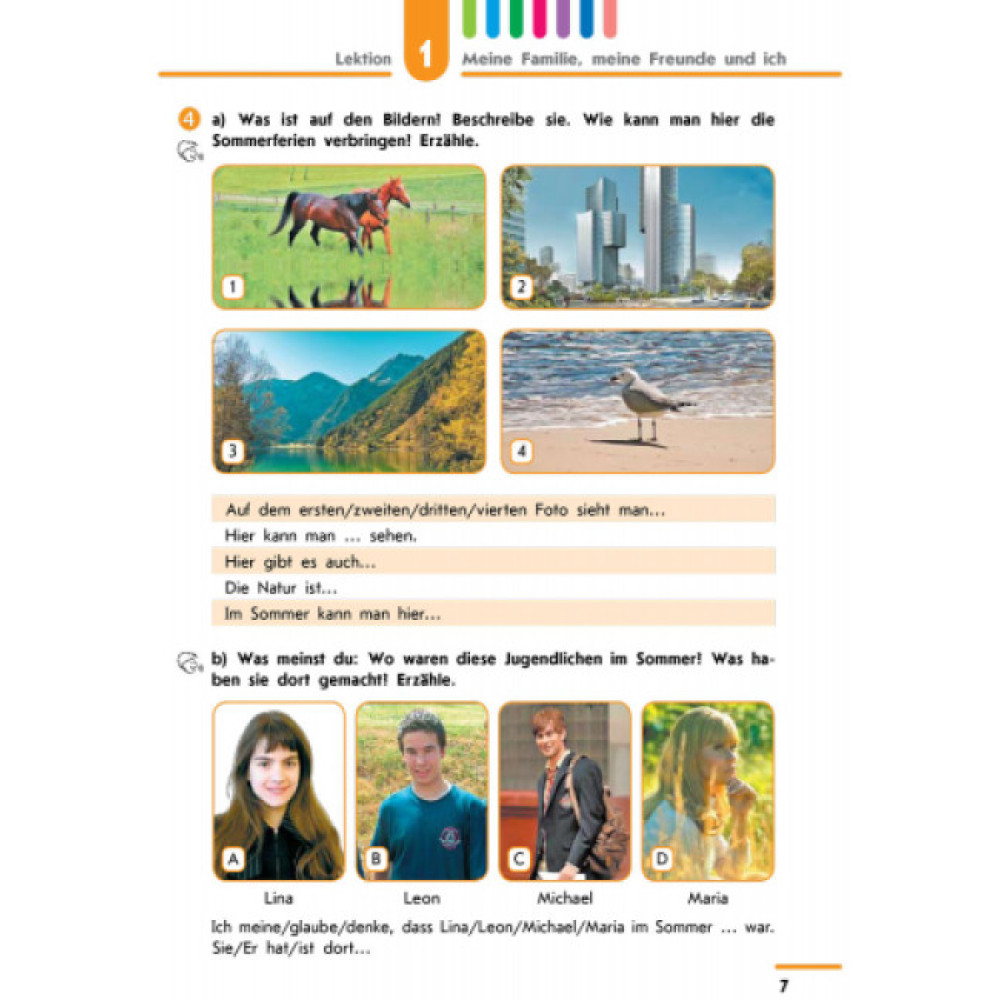 Lektion 1 Meine Familie, meine Freunde und ich

4 a) Was ist auf den Bildern! Beschreibe sie. Wie kann man hier die Sommerferien verbringen! Erzähle.

1

2

3

4

Auf dem ersten/zweiten/dritten/vierten Foto sieht man...
Hier kann man ... sehen.
Hier gibt es auch...
Die Natur ist...
Im Sommer kann man hier...

b) Was meinst du: Wo waren diese Jugendlichen im Sommer! Was haben sie dort gemacht! Erzähle.

A Lina
B Leon
C Michael
D Maria

Ich meine/glaube/denke, dass Lina/Leon/Michael/Maria im Sommer ... war. Sie/Er hat/ist dort...

7